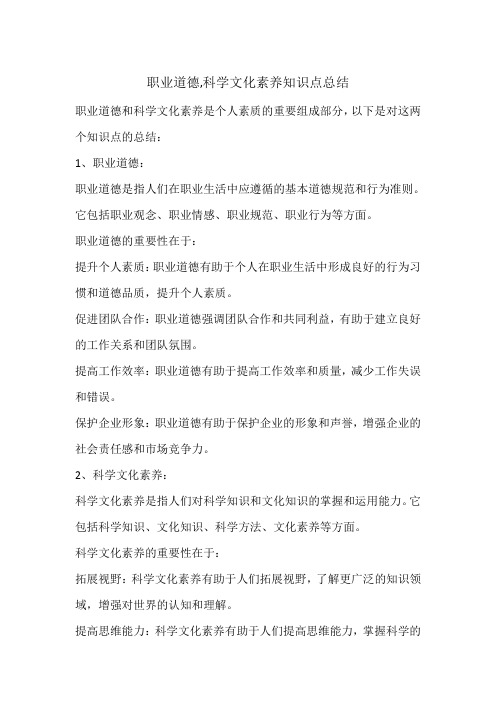 职业道德,科学文化素养知识点总结

职业道德和科学文化素养是个人素质的重要组成部分，以下是对这两个知识点的总结：

1、职业道德：

职业道德是指人们在职业生活中应遵循的基本道德规范和行为准则。它包括职业观念、职业情感、职业规范、职业行为等方面。

职业道德的重要性在于：

提升个人素质：职业道德有助于个人在职业生活中形成良好的行为习惯和道德品质，提升个人素质。

促进团队合作：职业道德强调团队合作和共同利益，有助于建立良好的工作关系和团队氛围。

提高工作效率：职业道德有助于提高工作效率和质量，减少工作失误和错误。

保护企业形象：职业道德有助于保护企业的形象和声誉，增强企业的社会责任感和市场竞争力。

2、科学文化素养：

科学文化素养是指人们对科学知识和文化知识的掌握和运用能力。它包括科学知识、文化知识、科学方法、文化素养等方面。

科学文化素养的重要性在于：

拓展视野：科学文化素养有助于人们拓展视野，了解更广泛的知识领域，增强对世界的认知和理解。

提高思维能力：科学文化素养有助于人们提高思维能力，掌握科学的